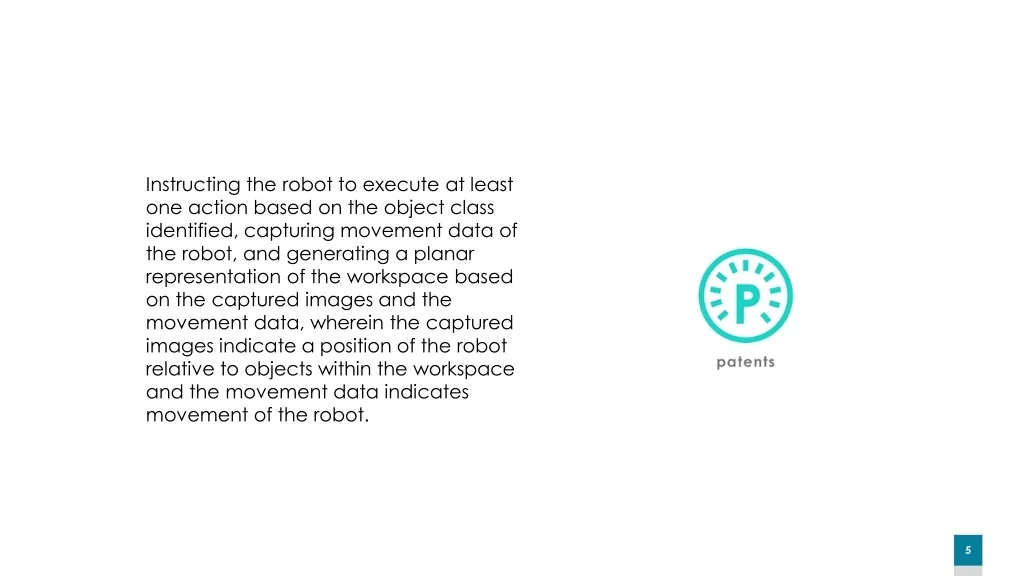 Instructing the robot to execute at least one action based on the object class identified, capturing movement data of the robot, and generating a planar representation of the workspace based on the captured images and the movement data, wherein the captured images indicate a position of the robot relative to objects within the workspace and the movement data indicates movement of the robot.

P

patents

5